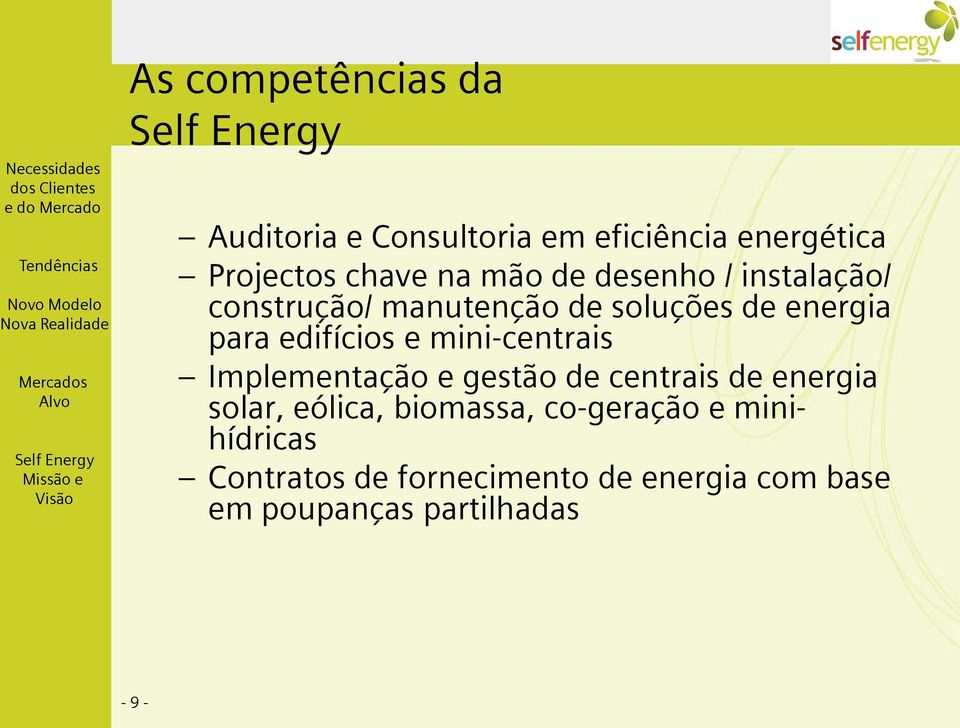 selfenergy

As competências da Self Energy

Necessidades dos Clientes e do Mercado

Tendências

Novo Modelo Nova Realidade

Mercados Alvo

Self Energy Missão e Visão

– Auditoria e Consultoria em eficiência energética
– Projectos chave na mão de desenho / instalação/ construção/ manutenção de soluções de energia para edifícios e mini-centrais
– Implementação e gestão de centrais de energia solar, eólica, biomassa, co-geração e mini-hídricas
– Contratos de fornecimento de energia com base em poupanças partilhadas

- 9 -